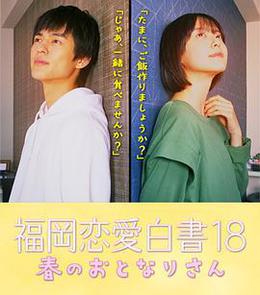 「たまに、ご飯作りましょうか?」

「じゃあ、一緒に食べませんか?」

福岡恋愛白書18
春のおとなりさん